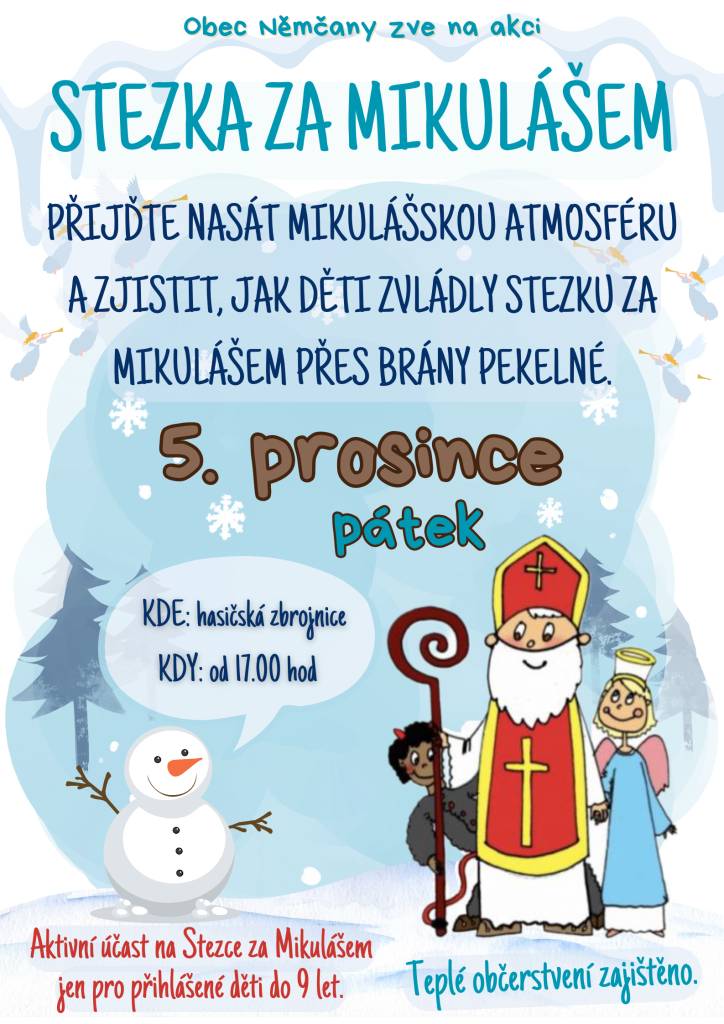 Obec Němčany zve na akci

STEZKA ZA MIKULÁŠEM

PŘIJĎTE NASÁT MIKULÁŠSKOU ATMOSFÉRU A ZJISTIT, JAK DĚTI ZVLÁDLY STEZKU ZA MIKULÁŠEM PŘES BRÁNY PEKELNÉ.

5. prosince

pátek

KDE: hasičská zbrojnice

KDY: od 17.00 hod

Aktivní účast na Stezce za Mikulášem jen pro přihlášené děti do 9 let.

Teplé občerstvení zajištěno.